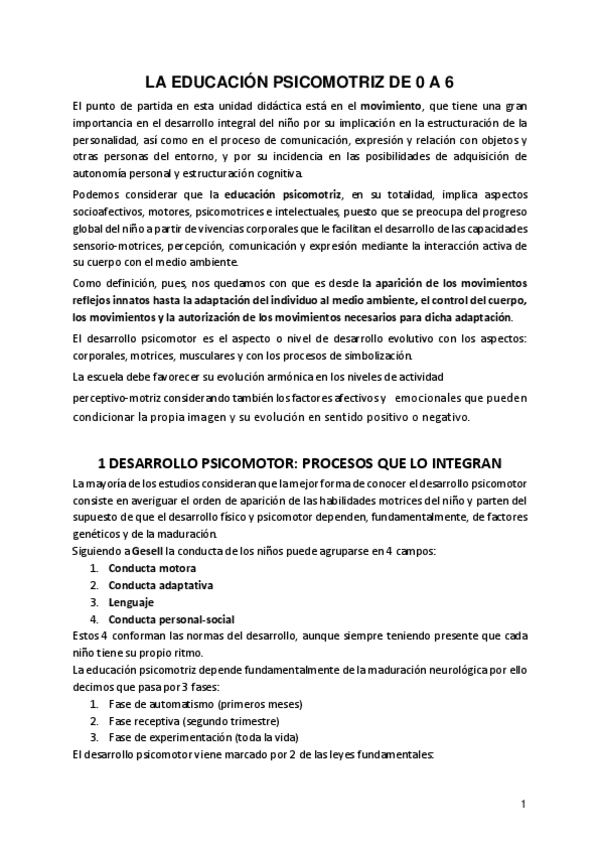 LA EDUCACIÓN PSICOMOTRIZ DE 0 A 6

El punto de partida en esta unidad didáctica está en el movimiento, que tiene una gran importancia en el desarrollo integral del niño por su implicación en la estructuración de la personalidad, así como en el proceso de comunicación, expresión y relación con objetos y otras personas del entorno, y por su incidencia en las posibilidades de adquisición de autonomía personal y estructuración cognitiva.

Podemos considerar que la educación psicomotriz, en su totalidad, implica aspectos socioafectivos, motores, psicomotrices e intelectuales, puesto que se preocupa del progreso global del niño a partir de vivencias corporales que le facilitan el desarrollo de las capacidades sensorio-motrices, percepción, comunicación y expresión mediante la interacción activa de su cuerpo con el medio ambiente.

Como definición, pues, nos quedamos con que es desde la aparición de los movimientos reflejos innatos hasta la adaptación del individuo al medio ambiente, el control del cuerpo, los movimientos y la autorización de los movimientos necesarios para dicha adaptación.

El desarrollo psicomotor es el aspecto o nivel de desarrollo evolutivo con los aspectos: corporales, motrices, musculares y con los procesos de simbolización.

La escuela debe favorecer su evolución armónica en los niveles de actividad

perceptivo-motriz considerando también los factores afectivos y emocionales que pueden condicionar la propia imagen y su evolución en sentido positivo o negativo.

1 DESARROLLO PSICOMOTOR: PROCESOS QUE LO INTEGRAN

La mayoría de los estudios consideran que la mejor forma de conocer el desarrollo psicomotor consiste en averiguar el orden de aparición de las habilidades motrices del niño y parten del supuesto de que el desarrollo físico y psicomotor dependen, fundamentalmente, de factores genéticos y de la maduración.
Siguiendo a Gesell la conducta de los niños puede agruparse en 4 campos:
1. Conducta motora
2. Conducta adaptativa
3. Lenguaje
4. Conducta personal-social
Estos 4 conforman las normas del desarrollo, aunque siempre teniendo presente que cada niño tiene su propio ritmo.
La educación psicomotriz depende fundamentalmente de la maduración neurológica por ello decimos que pasa por 3 fases:
1. Fase de automatismo (primeros meses)
2. Fase receptiva (segundo trimestre)
3. Fase de experimentación (toda la vida)
El desarrollo psicomotor viene marcado por 2 de las leyes fundamentales:

1